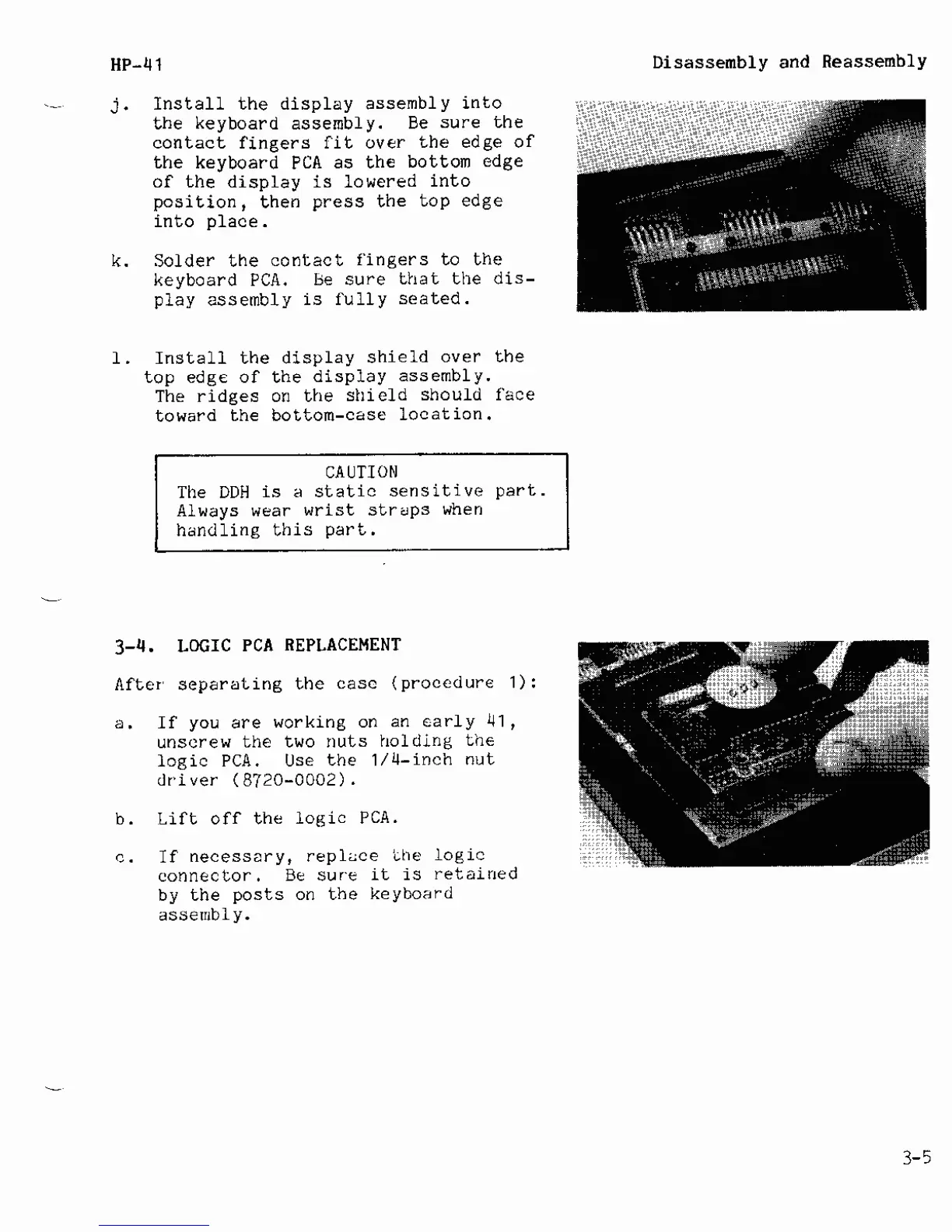 HP-41

Disassembly and Reassembly

j. Install the display assembly into the keyboard assembly. Be sure the contact fingers fit over the edge of the keyboard PCA as the bottom edge of the display is lowered into position, then press the top edge into place.

k. Solder the contact fingers to the keyboard PCA. Be sure that the display assembly is fully seated.

l. Install the display shield over the top edge of the display assembly. The ridges on the shield should face toward the bottom-case location.

CAUTION
The DDH is a static sensitive part. Always wear wrist straps when handling this part.

3-4. LOGIC PCA REPLACEMENT

After separating the case (procedure 1):

a. If you are working on an early 41, unscrew the two nuts holding the logic PCA. Use the 1/4-inch nut driver (8720-0002).

b. Lift off the logic PCA.

c. If necessary, replace the logic connector. Be sure it is retained by the posts on the keyboard assembly.

3-5